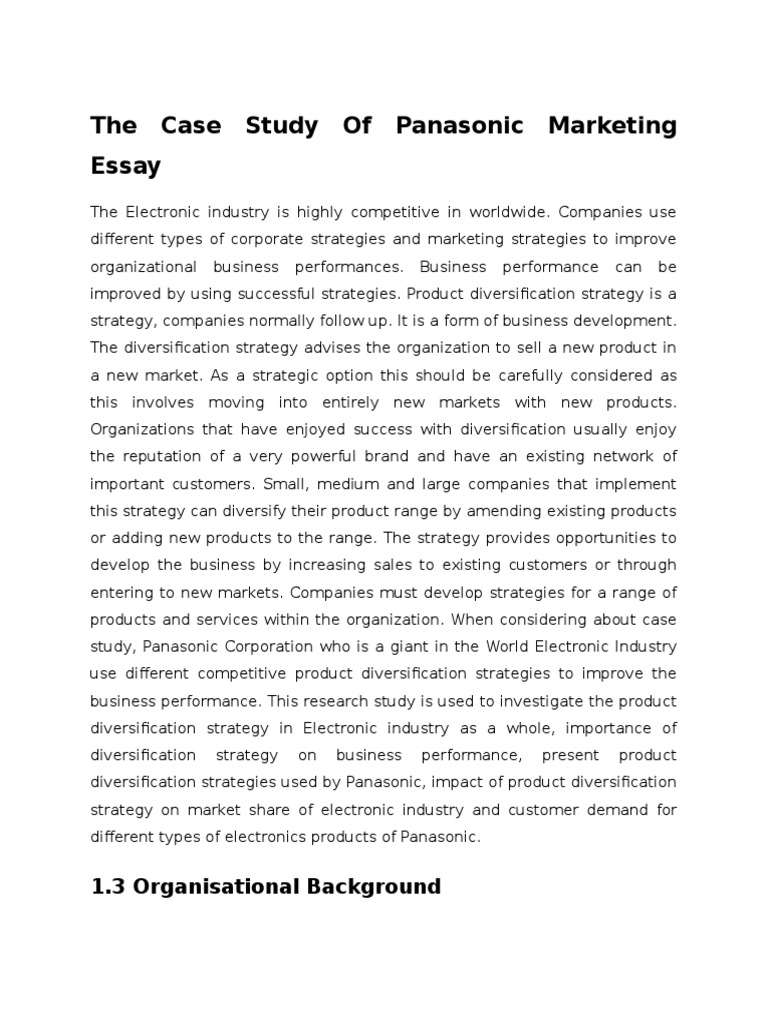 The Case Study Of Panasonic Marketing Essay

The Electronic industry is highly competitive in worldwide. Companies use different types of corporate strategies and marketing strategies to improve organizational business performances. Business performance can be improved by using successful strategies. Product diversification strategy is a strategy, companies normally follow up. It is a form of business development. The diversification strategy advises the organization to sell a new product in a new market. As a strategic option this should be carefully considered as this involves moving into entirely new markets with new products. Organizations that have enjoyed success with diversification usually enjoy the reputation of a very powerful brand and have an existing network of important customers. Small, medium and large companies that implement this strategy can diversify their product range by amending existing products or adding new products to the range. The strategy provides opportunities to develop the business by increasing sales to existing customers or through entering to new markets. Companies must develop strategies for a range of products and services within the organization. When considering about case study, Panasonic Corporation who is a giant in the World Electronic Industry use different competitive product diversification strategies to improve the business performance. This research study is used to investigate the product diversification strategy in Electronic industry as a whole, importance of diversification strategy on business performance, present product diversification strategies used by Panasonic, impact of product diversification strategy on market share of electronic industry and customer demand for different types of electronics products of Panasonic.

1.3 Organisational Background